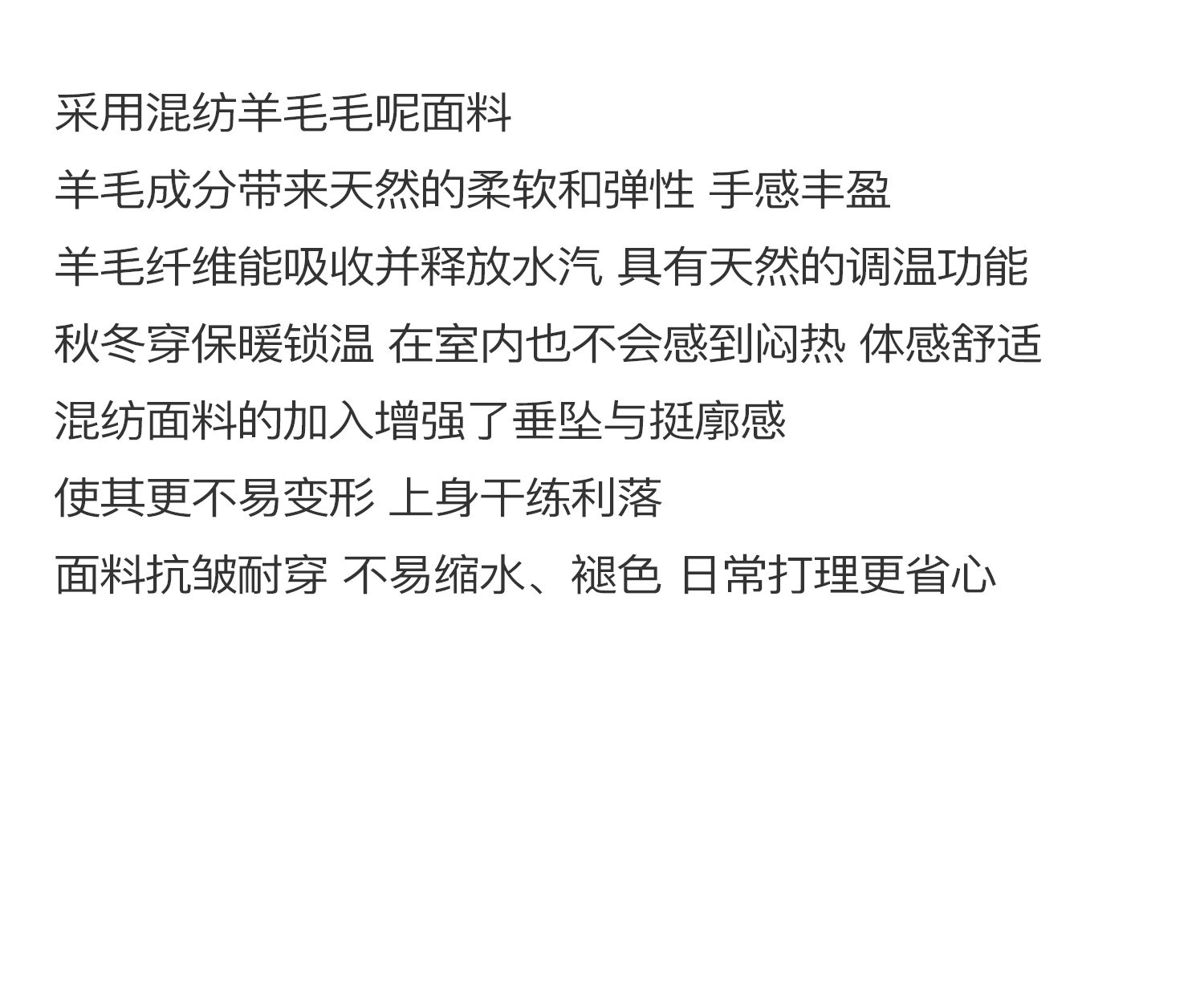 采用混纺羊毛毛呢面料

羊毛成分带来天然的柔软和弹性 手感丰盈

羊毛纤维能吸收并释放水汽 具有天然的调温功能

秋冬穿保暖锁温 在室内也不会感到闷热 体感舒适

混纺面料的加入增强了垂坠与挺廓感

使其更不易变形 上身干练利落

面料抗皱耐穿 不易缩水、褪色 日常打理更省心